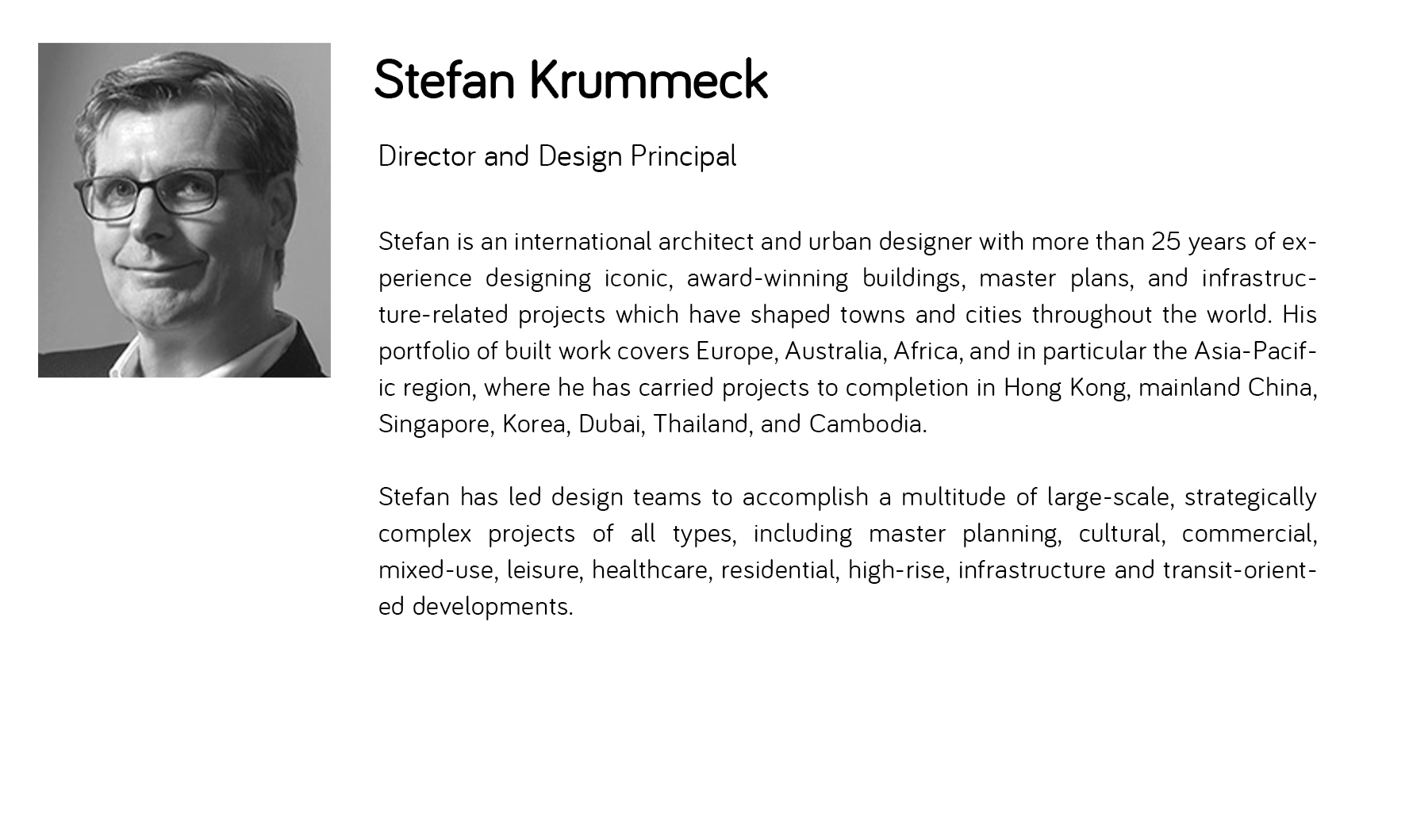 Stefan Krummeck

Director and Design Principal

Stefan is an international architect and urban designer with more than 25 years of experience designing iconic, award-winning buildings, master plans, and infrastructure-related projects which have shaped towns and cities throughout the world. His portfolio of built work covers Europe, Australia, Africa, and in particular the Asia-Pacific region, where he has carried projects to completion in Hong Kong, mainland China, Singapore, Korea, Dubai, Thailand, and Cambodia.

Stefan has led design teams to accomplish a multitude of large-scale, strategically complex projects of all types, including master planning, cultural, commercial, mixed-use, leisure, healthcare, residential, high-rise, infrastructure and transit-oriented developments.